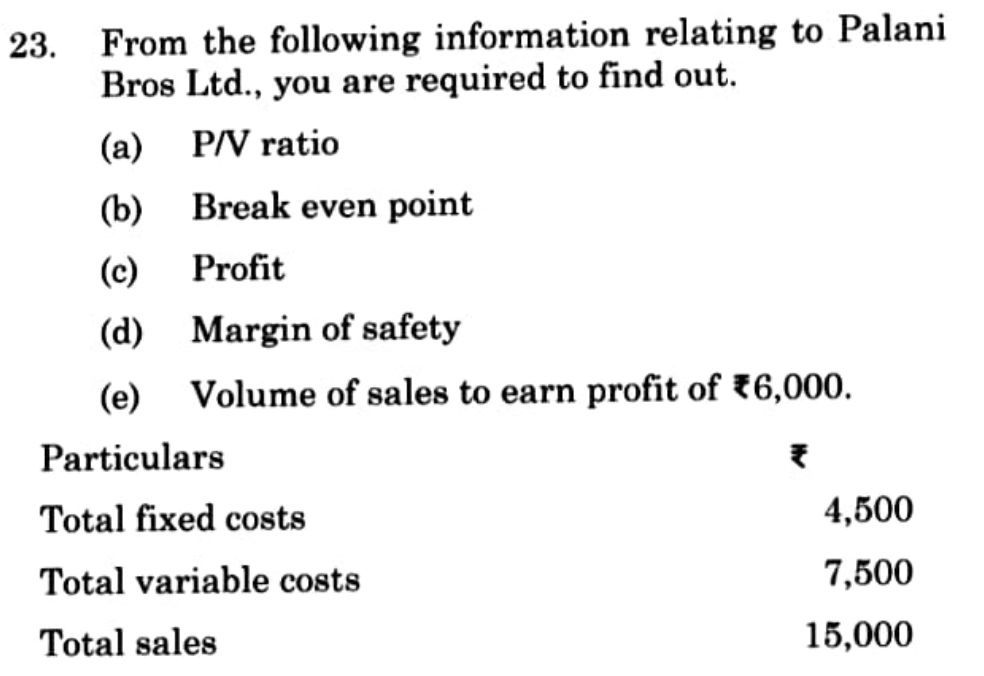 23. From the following information relating to Palani Bros Ltd., you are required to find out.

(a) P/V ratio

(b) Break even point

(c) Profit

(d) Margin of safety

(e) Volume of sales to earn profit of ₹6,000.

| Particulars | ₹ |
|---|---|
| Total fixed costs | 4,500 |
| Total variable costs | 7,500 |
| Total sales | 15,000 |